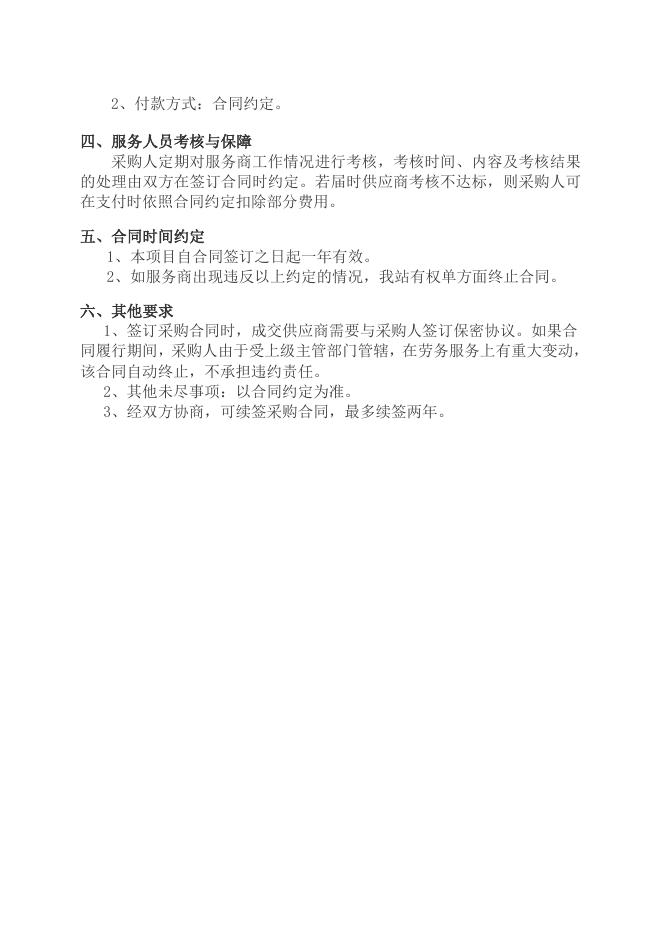 2、付款方式：合同约定。

四、服务人员考核与保障

采购人定期对服务商工作情况进行考核，考核时间、内容及考核结果的处理由双方在签订合同时约定。若届时供应商考核不达标，则采购人可在支付时依照合同约定扣除部分费用。

五、合同时间约定

1、本项目自合同签订之日起一年有效。

2、如服务商出现违反以上约定的情况，我站有权单方面终止合同。

六、其他要求

1、签订采购合同时，成交供应商需要与采购人签订保密协议。如果合同履行期间，采购人由于受上级主管部门管辖，在劳务服务上有重大变动，该合同自动终止，不承担违约责任。

2、其他未尽事项：以合同约定为准。

3、经双方协商，可续签采购合同，最多续签两年。